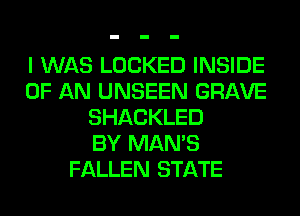 - - -
I WAS LOCKED INSIDE OF AN UNSEEN GRAVE SHACKLED BY MAN'S FALLEN STATE